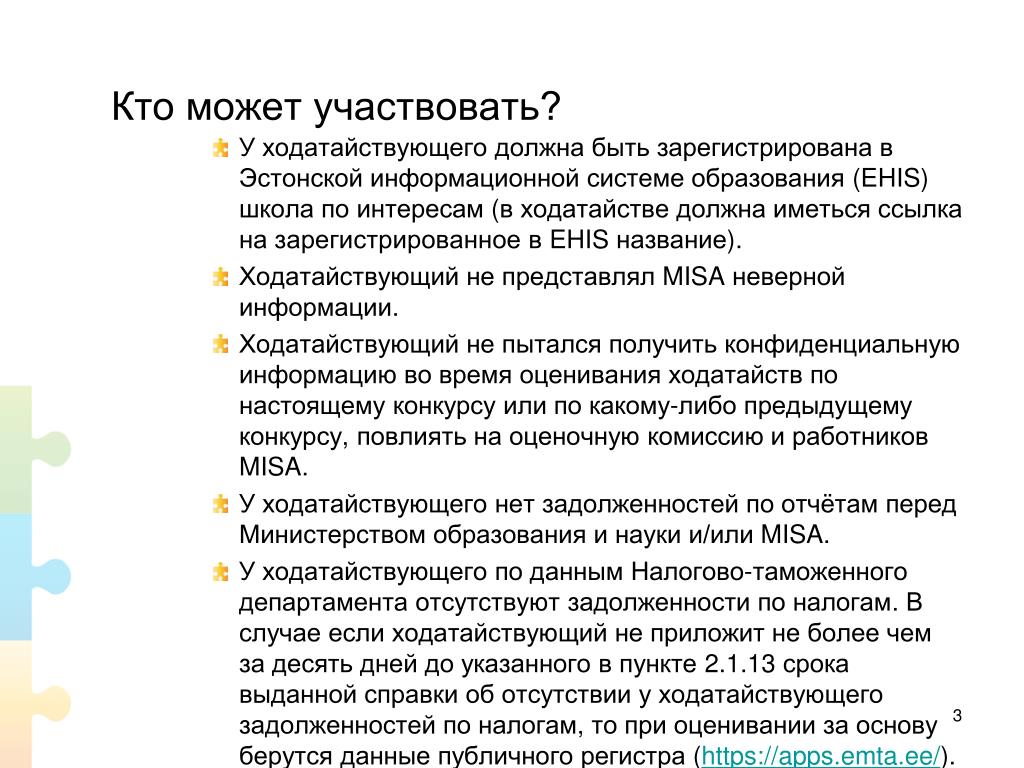 Кто может участвовать?

У ходатайствующего должна быть зарегистрирована в Эстонской информационной системе образования (EHIS) школа по интересам (в ходатайстве должна иметься ссылка на зарегистрированное в EHIS название).

Ходатайствующий не представлял MISA неверной информации.

Ходатайствующий не пытался получить конфиденциальную информацию во время оценивания ходатайств по настоящему конкурсу или по какому-либо предыдущему конкурсу, повлиять на оценочную комиссию и работников MISA.

У ходатайствующего нет задолженностей по отчётам перед Министерством образования и науки и/или MISA.

У ходатайствующего по данным Налогово-таможенного департамента отсутствуют задолженности по налогам. В случае если ходатайствующий не приложит не более чем за десять дней до указанного в пункте 2.1.13 срока выданной справки об отсутствии у ходатайствующего задолженностей по налогам, то при оценивании за основу берутся данные публичного регистра (https://apps.emta.ee/).

3